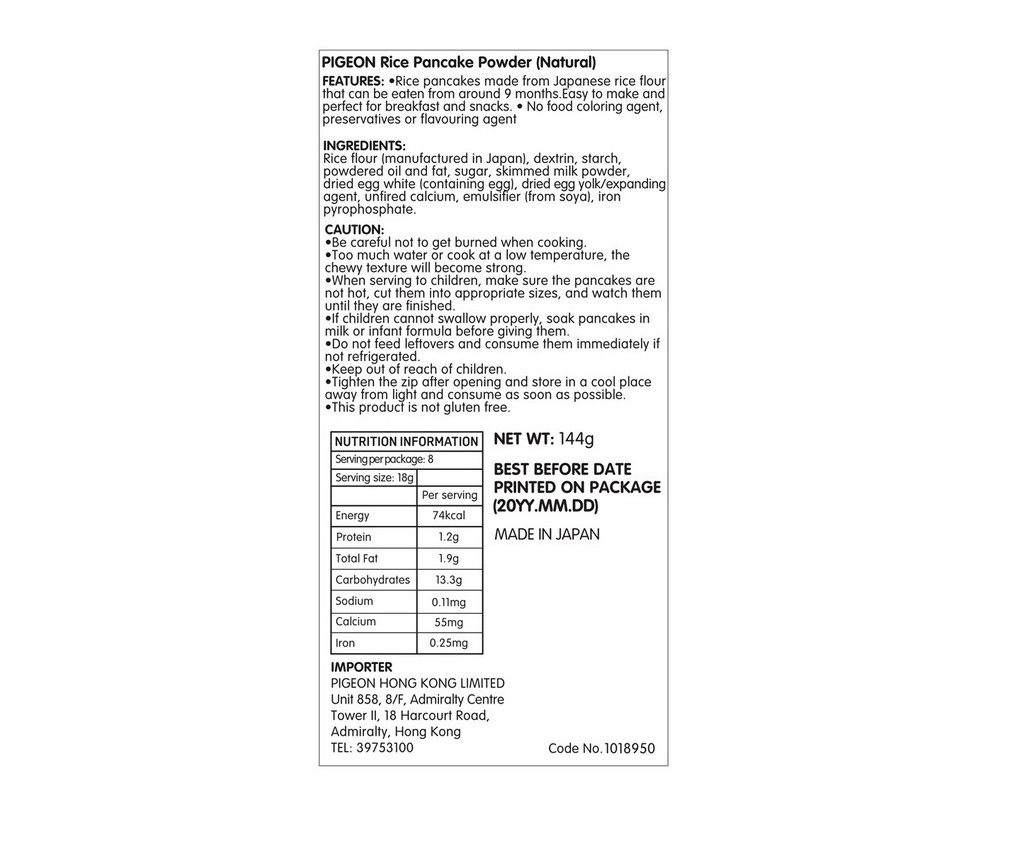 PIGEON Rice Pancake Powder (Natural)

FEATURES: •Rice pancakes made from Japanese rice flour that can be eaten from around 9 months.Easy to make and perfect for breakfast and snacks. • No food coloring agent, preservatives or flavouring agent

INGREDIENTS:
Rice flour (manufactured in Japan), dextrin, starch, powdered oil and fat, sugar, skimmed milk powder, dried egg white (containing egg), dried egg yolk/expanding agent, unfired calcium, emulsifier (from soya), iron pyrophosphate.

CAUTION:
•Be careful not to get burned when cooking.
•Too much water or cook at a low temperature, the chewy texture will become strong.
•When serving to children, make sure the pancakes are not hot, cut them into appropriate sizes, and watch them until they are finished.
•If children cannot swallow properly, soak pancakes in milk or infant formula before giving them.
•Do not feed leftovers and consume them immediately if not refrigerated.
•Keep out of reach of children.
•Tighten the zip after opening and store in a cool place away from light and consume as soon as possible.
•This product is not gluten free.

| NUTRITION INFORMATION | |
|---|---|
| Serving per package: 8 | |
| Serving size: 18g | |
| | Per serving |
| Energy | 74kcal |
| Protein | 1.2g |
| Total Fat | 1.9g |
| Carbohydrates | 13.3g |
| Sodium | 0.11mg |
| Calcium | 55mg |
| Iron | 0.25mg |

NET WT: 144g

BEST BEFORE DATE PRINTED ON PACKAGE (20YY.MM.DD)

MADE IN JAPAN

IMPORTER
PIGEON HONG KONG LIMITED
Unit 858, 8/F, Admiralty Centre
Tower II, 18 Harcourt Road,
Admiralty, Hong Kong
TEL: 39753100

Code No. 1018950